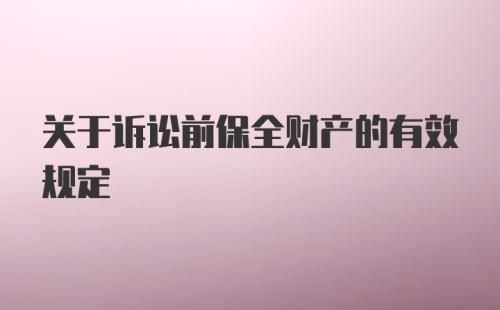 关于诉讼前保全财产的有效规定